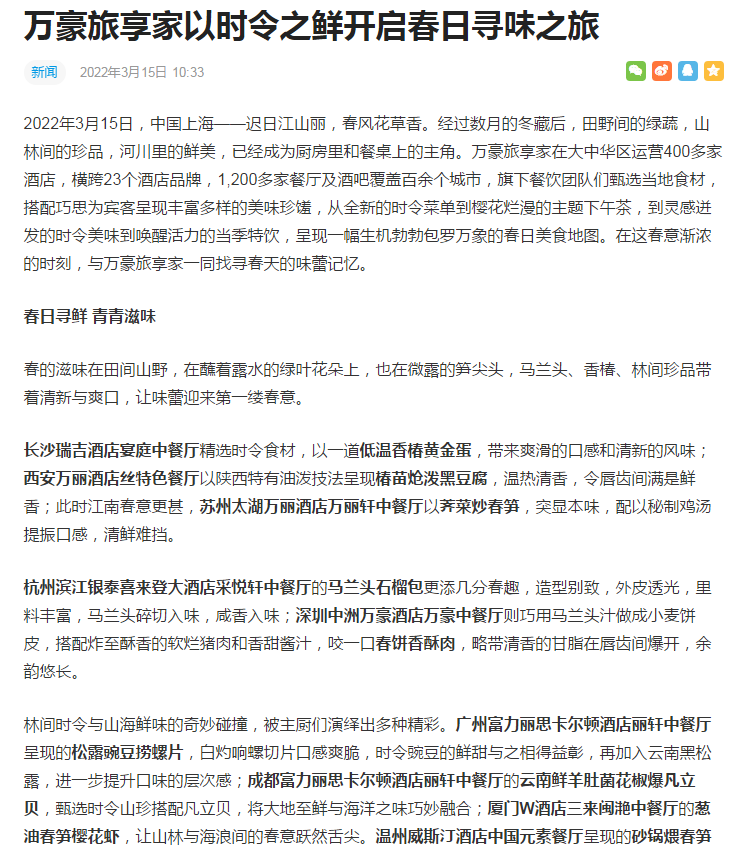 万豪旅享家以时令之鲜开启春日寻味之旅

新闻 2022年3月15日 10:33

2022年3月15日，中国上海——迟日江山丽，春风花草香。经过数月的冬藏后，田野间的绿蔬，山林间的珍品，河川里的鲜美，已经成为厨房里和餐桌上的主角。万豪旅享家在大中华区运营400多家酒店，横跨23个酒店品牌，1,200多家餐厅及酒吧覆盖百余个城市，旗下餐饮团队们甄选当地食材，搭配巧思为宾客呈现丰富多样的美味珍馐，从全新的时令菜单到樱花烂漫的主题下午茶，到灵感迸发的时令美味到唤醒活力的当季特饮，呈现一幅生机勃勃包罗万象的春日美食地图。在这春意渐浓的时刻，与万豪旅享家一同找寻春天的味蕾记忆。

春日寻鲜 青青滋味

春的滋味在田间山野，在蘸着露水的绿叶花朵上，也在微露的笋尖头，马兰头、香椿、林间珍品带着清新与爽口，让味蕾迎来第一缕春意。

长沙瑞吉酒店宴庭中餐厅精选时令食材，以一道低温香椿黄金蛋，带来爽滑的口感和清新的风味；西安万丽酒店丝特色餐厅以陕西特有油泼技法呈现椿苗炝泼黑豆腐，温热清香，令唇齿间满是鲜香；此时江南春意更甚，苏州太湖万丽酒店万丽轩中餐厅以荠菜炒春笋，突显本味，配以秘制鸡汤提振口感，清鲜难挡。

杭州滨江银泰喜来登大酒店采悦轩中餐厅的马兰头石榴包更添几分春趣，造型别致，外皮透光，里料丰富，马兰头碎切入味，咸香入味；深圳中洲万豪酒店万豪中餐厅则巧用马兰头汁做成小麦饼皮，搭配炸至酥香的软烂猪肉和香甜酱汁，咬一口春饼香酥肉，略带清香的甘脂在唇齿间爆开，余韵悠长。

林间时令与山海鲜味的奇妙碰撞，被主厨们演绎出多种精彩。广州富力丽思卡尔顿酒店丽轩中餐厅呈现的松露豌豆捞螺片，白灼响螺切片口感爽脆，时令豌豆的鲜甜与之相得益彰，再加入云南黑松露，进一步提升口味的层次感；成都富力丽思卡尔顿酒店丽轩中餐厅的云南鲜羊肚菌花椒爆凡立贝，甄选时令山珍搭配凡立贝，将大地至鲜与海洋之味巧妙融合；厦门W酒店三来闽滟中餐厅的葱油春笋樱花虾，让山林与海浪间的春意跃然舌尖。温州威斯汀酒店中国元素餐厅呈现的砂锅煨春笋